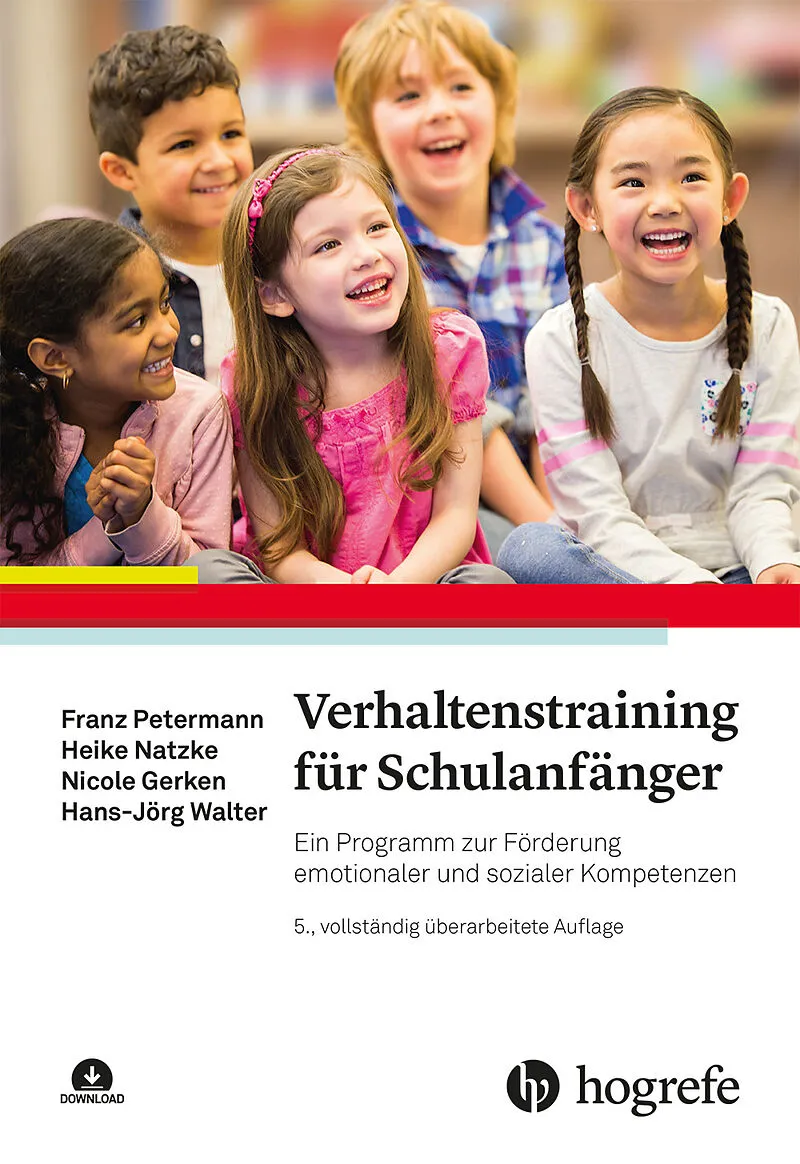 Franz Petermann
Heike Natzke
Nicole Gerken
Hans-Jörg Walter

Verhaltenstraining für Schulanfänger

Ein Programm zur Förderung emotionaler und sozialer Kompetenzen

5., vollständig überarbeitete Auflage

DOWNLOAD

hogrefe